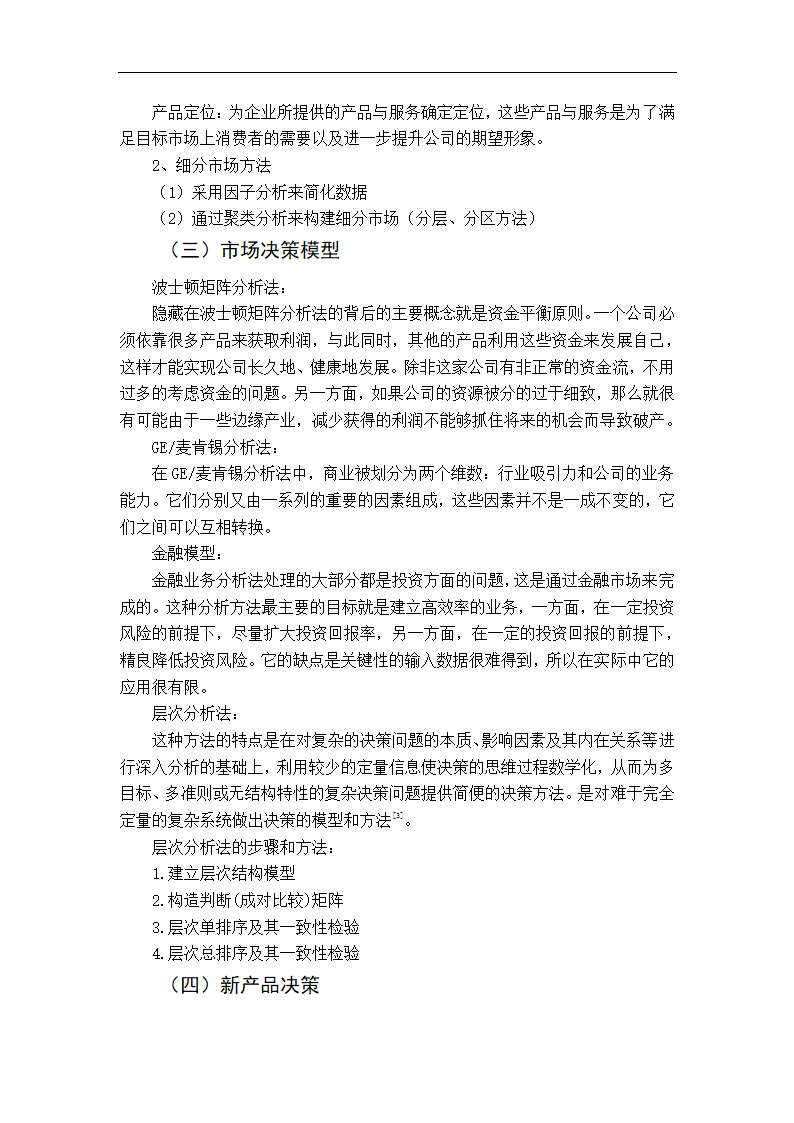 产品定位：为企业所提供的产品与服务确定定位，这些产品与服务是为了满足目标市场上消费者的需要以及进一步提升公司的期望形象。

2、细分市场方法

（1）采用因子分析来简化数据

（2）通过聚类分析来构建细分市场（分层、分区方法）

（三）市场决策模型

波士顿矩阵分析法：

隐藏在波士顿矩阵分析法的背后的主要概念就是资金平衡原则。一个公司必须依靠很多产品来获取利润，与此同时，其他的产品利用这些资金来发展自己，这样才能实现公司长久地、健康地发展。除非这家公司有非正常的资金流，不用过多的考虑资金的问题。另一方面，如果公司的资源被分的过于细致，那么就很有可能由于一些边缘产业，减少获得的利润不能够抓住将来的机会而导致破产。

GE/麦肯锡分析法：

在GE/麦肯锡分析法中，商业被划分为两个维数：行业吸引力和公司的业务能力。它们分别又由一系列的重要的因素组成，这些因素并不是一成不变的，它们之间可以互相转换。

金融模型：

金融业务分析法处理的大部分都是投资方面的问题，这是通过金融市场来完成的。这种分析方法最主要的目标就是建立高效率的业务，一方面，在一定投资风险的前提下，尽量扩大投资回报率，另一方面，在一定的投资回报的前提下，精良降低投资风险。它的缺点是关键性的输入数据很难得到，所以在实际中它的应用很有限。

层次分析法：

这种方法的特点是在对复杂的决策问题的本质、影响因素及其内在关系等进行深入分析的基础上，利用较少的定量信息使决策的思维过程数学化，从而为多目标、多准则或无结构特性的复杂决策问题提供简便的决策方法。是对难于完全定量的复杂系统做出决策的模型和方法$^{[3]}$。

层次分析法的步骤和方法：

1.建立层次结构模型

2.构造判断(成对比较)矩阵

3.层次单排序及其一致性检验

4.层次总排序及其一致性检验

（四）新产品决策